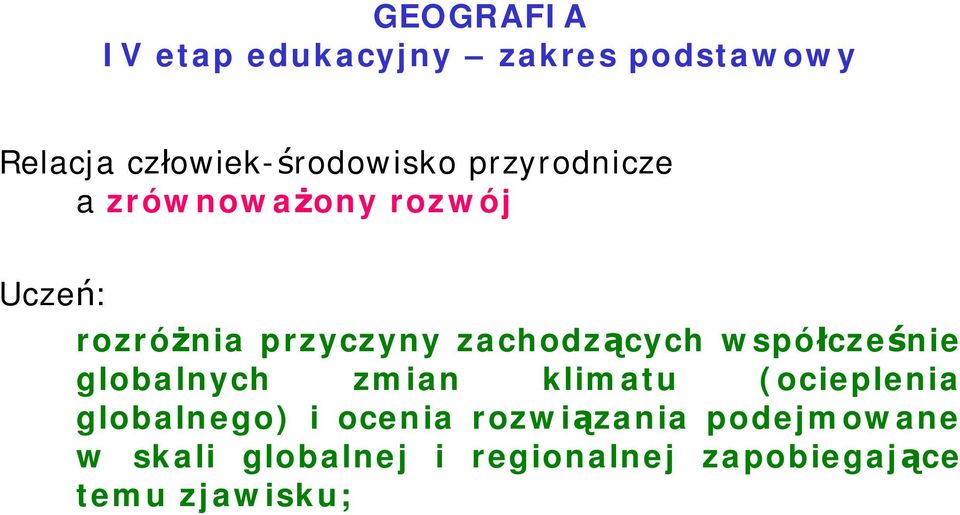 GEOGRAFIA
IV etap edukacyjny – zakres podstawowy

Relacja człowiek-środowisko przyrodnicze a zrównoważony rozwój

Uczeń:

rozróżnia przyczyny zachodzących współcześnie globalnych zmian klimatu (ocieplenia globalnego) i ocenia rozwiązania podejmowane w skali globalnej i regionalnej zapobiegające temu zjawisku;